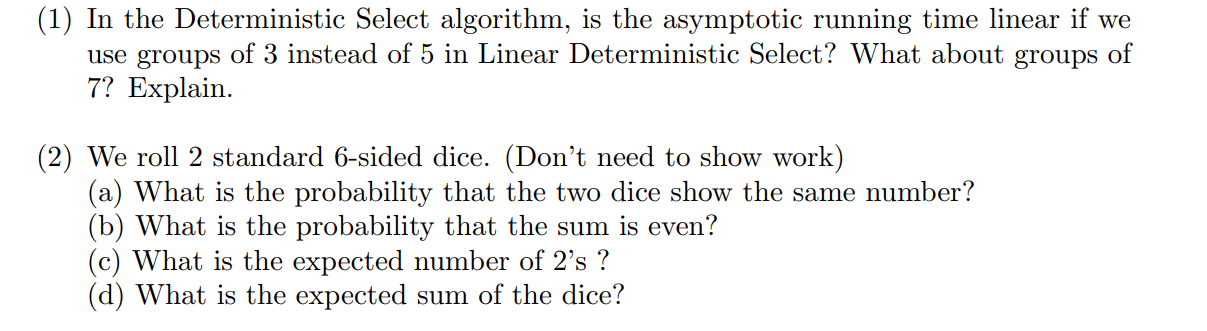 (1) In the Deterministic Select algorithm, is the asymptotic running time linear if we use groups of 3 instead of 5 in Linear Deterministic Select? What about groups of 7? Explain.

(2) We roll 2 standard 6-sided dice. (Don't need to show work)
(a) What is the probability that the two dice show the same number?
(b) What is the probability that the sum is even?
(c) What is the expected number of 2's ?
(d) What is the expected sum of the dice?